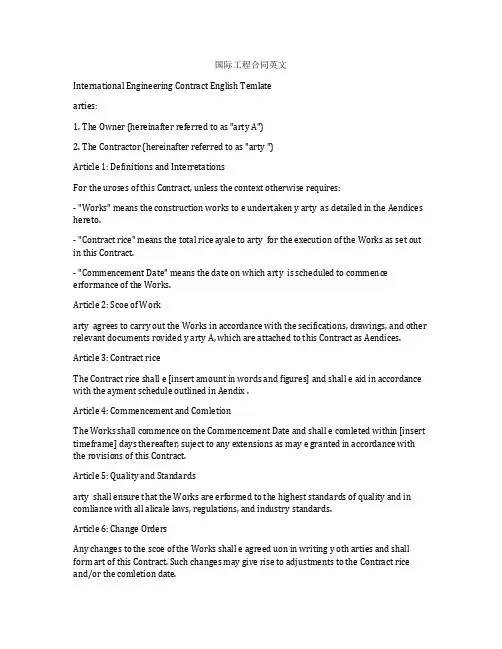 国际工程合同英文

International Engineering Contract English Temlate

arties:

1. The Owner (hereinafter referred to as "arty A")

2. The Contractor (hereinafter referred to as "arty ")

Article 1: Definitions and Interretations

For the uroses of this Contract, unless the context otherwise requires:

- "Works" means the construction works to e undertaken y arty as detailed in the Aendices hereto.

- "Contract rice" means the total rice ayale to arty for the execution of the Works as set out in this Contract.

- "Commencement Date" means the date on which arty is scheduled to commence erformance of the Works.

Article 2: Scoe of Work

arty agrees to carry out the Works in accordance with the secifications, drawings, and other relevant documents rovided y arty A, which are attached to this Contract as Aendices.

Article 3: Contract rice

The Contract rice shall e [insert amount in words and figures] and shall e aid in accordance with the ayment schedule outlined in Aendix .

Article 4: Commencement and Comletion

The Works shall commence on the Commencement Date and shall e comleted within [insert timeframe] days thereafter, suject to any extensions as may e granted in accordance with the rovisions of this Contract.

Article 5: Quality and Standards

arty shall ensure that the Works are erformed to the highest standards of quality and in comliance with all alicale laws, regulations, and industry standards.

Article 6: Change Orders

Any changes to the scoe of the Works shall e agreed uon in writing y oth arties and shall form art of this Contract. Such changes may give rise to adjustments to the Contract rice and/or the comletion date.